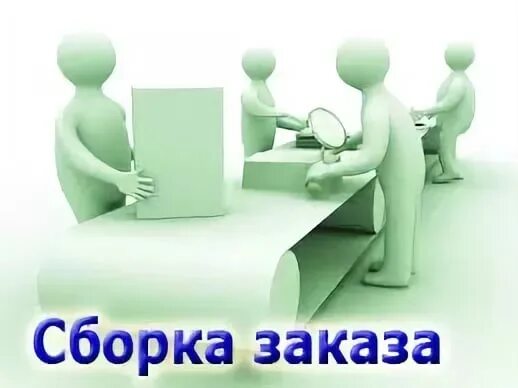 Сборка заказа